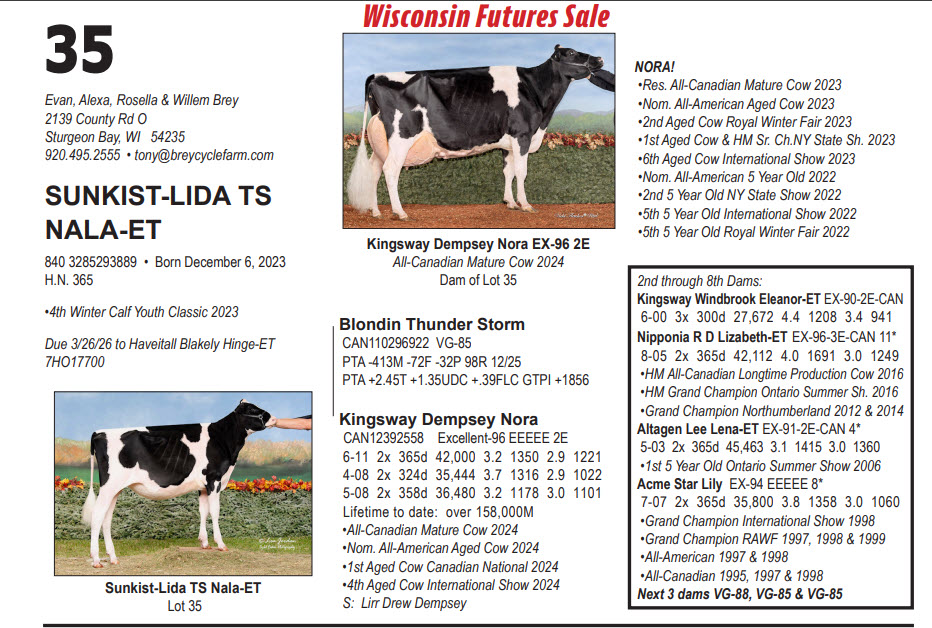 Wisconsin Futures Sale

35

Evan, Alexa, Rosella & Willem Brey
2139 County Rd O
Sturgeon Bay, WI 54235
920.495.2555 • tony@breycyclefarm.com

SUNKIST-LIDA TS NALA-ET

840 3285293889 • Born December 6, 2023
H.N. 365

•4th Winter Calf Youth Classic 2023

Due 3/26/26 to Haveitall Blakely Hinge-ET 7HO17700

Sunkist-Lida TS Nala-ET
Lot 35

Kingsway Dempsey Nora EX-96 2E
All-Canadian Mature Cow 2024
Dam of Lot 35

Blondin Thunder Storm
CAN110296922 VG-85
PTA -413M -72F -32P 98R 12/25
PTA +2.45T +1.35UDC +.39FLC GTPI +1856

Kingsway Dempsey Nora
CAN12392558 Excellent-96 EEEEE 2E
6-11 2x 365d 42,000 3.2 1350 2.9 1221
4-08 2x 324d 35,444 3.7 1316 2.9 1022
5-08 2x 358d 36,480 3.2 1178 3.0 1101
Lifetime to date: over 158,000M
•All-Canadian Mature Cow 2024
•Nom. All-American Aged Cow 2024
•1st Aged Cow Canadian National 2024
•4th Aged Cow International Show 2024
S: Lirr Drew Dempsey

NORA!
•Res. All-Canadian Mature Cow 2023
•Nom. All-American Aged Cow 2023
•2nd Aged Cow Royal Winter Fair 2023
•1st Aged Cow & HM Sr. Ch.NY State Sh. 2023
•6th Aged Cow International Show 2023
•Nom. All-American 5 Year Old 2022
•2nd 5 Year Old NY State Show 2022
•5th 5 Year Old International Show 2022
•5th 5 Year Old Royal Winter Fair 2022

2nd through 8th Dams:
Kingsway Windbrook Eleanor-ET EX-90-2E-CAN
6-00 3x 300d 27,672 4.4 1208 3.4 941
Nipponia R D Lizabeth-ET EX-96-3E-CAN 11*
8-05 2x 365d 42,112 4.0 1691 3.0 1249
•HM All-Canadian Longtime Production Cow 2016
•HM Grand Champion Ontario Summer Sh. 2016
•Grand Champion Northumberland 2012 & 2014
Altagen Lee Lena-ET EX-91-2E-CAN 4*
5-03 2x 365d 45,463 3.1 1415 3.0 1360
•1st 5 Year Old Ontario Summer Show 2006
Acme Star Lily EX-94 EEEEE 8*
7-07 2x 365d 35,800 3.8 1358 3.0 1060
•Grand Champion International Show 1998
•Grand Champion RAWF 1997, 1998 & 1999
•All-American 1997 & 1998
•All-Canadian 1995, 1997 & 1998
Next 3 dams VG-88, VG-85 & VG-85